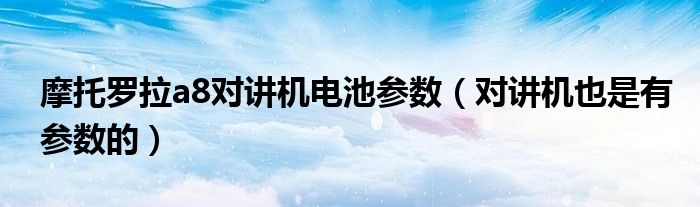 摩托罗拉a8对讲机电池参数（对讲机也是有参数的）